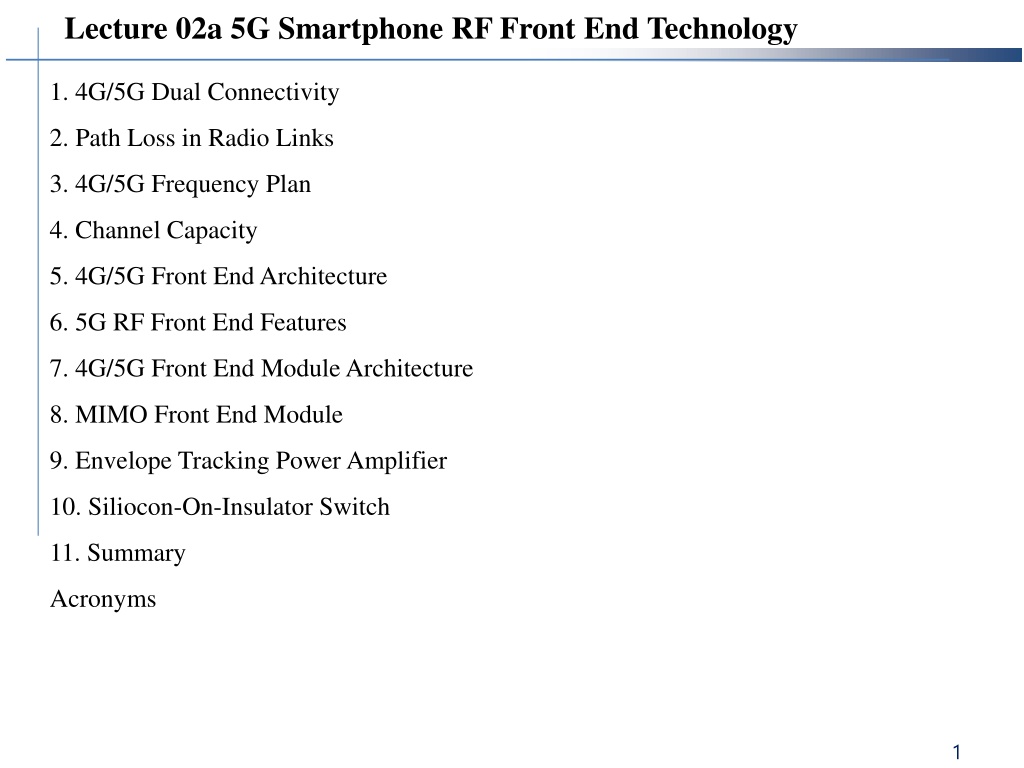 Lecture 02a 5G Smartphone RF Front End Technology

1. 4G/5G Dual Connectivity

2. Path Loss in Radio Links

3. 4G/5G Frequency Plan

4. Channel Capacity

5. 4G/5G Front End Architecture

6. 5G RF Front End Features

7. 4G/5G Front End Module Architecture

8. MIMO Front End Module

9. Envelope Tracking Power Amplifier

10. Siliocon-On-Insulator Switch

11. Summary

Acronyms

1